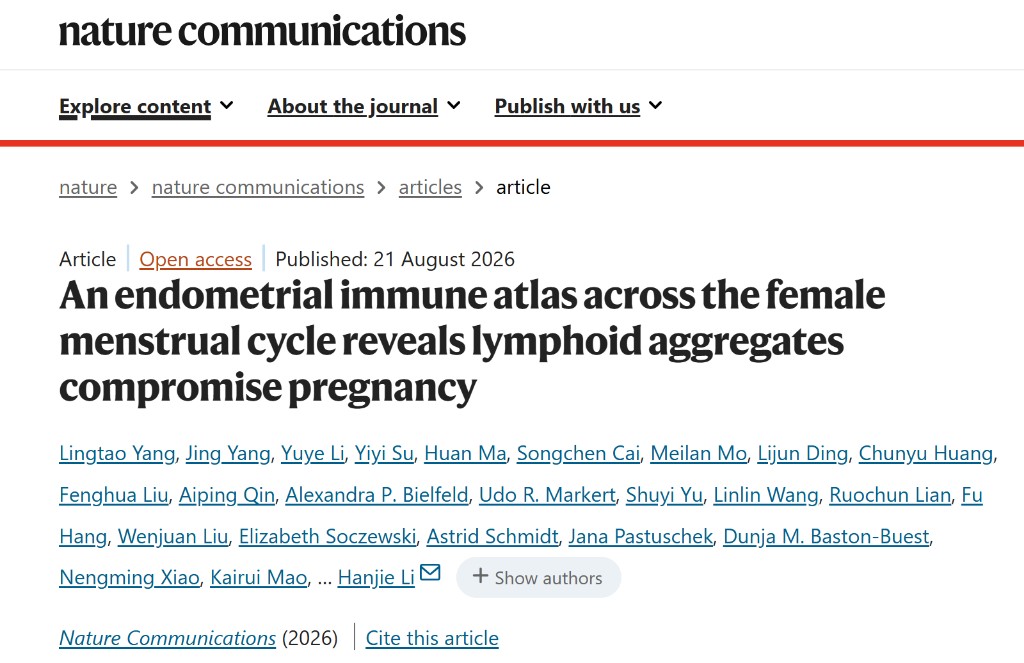 nature communications

Explore content About the journal Publish with us

nature > nature communications > articles > article

Article | Open access | Published: 21 August 2026

An endometrial immune atlas across the female menstrual cycle reveals lymphoid aggregates compromise pregnancy

Lingtao Yang, Jing Yang, Yuye Li, Yiyi Su, Huan Ma, Songchen Cai, Meilan Mo, Lijun Ding, Chunyu Huang, Fenghua Liu, Aiping Qin, Alexandra P. Bielfeld, Udo R. Markert, Shuyi Yu, Linlin Wang, Ruochun Lian, Fu Hang, Wenjuan Liu, Elizabeth Soczewski, Astrid Schmidt, Jana Pastuschek, Dunja M. Baston-Buest, Nengming Xiao, Kairui Mao, … Hanjie Li + Show authors

Nature Communications (2026) | Cite this article